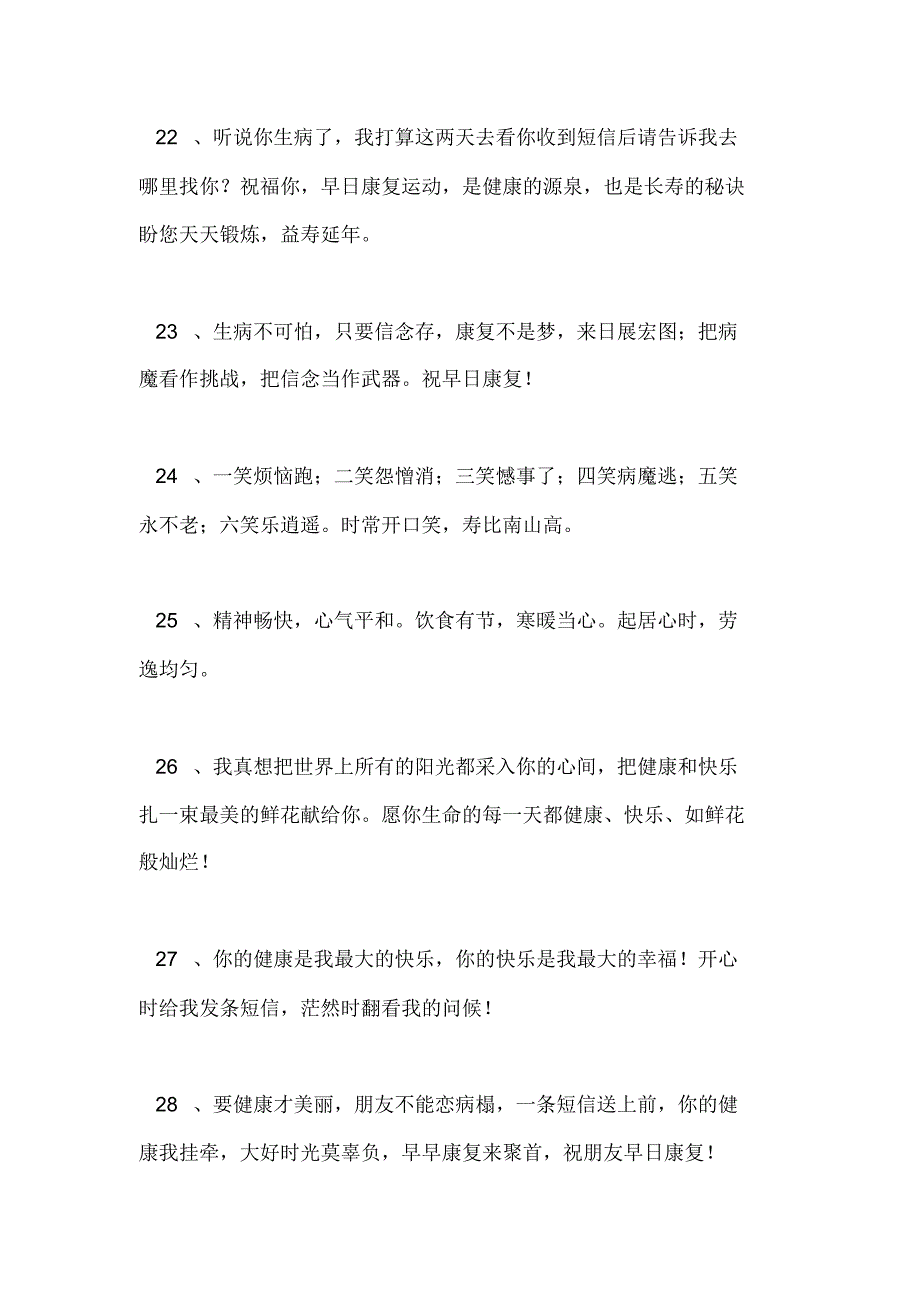 22 、听说你生病了，我打算这两天去看你收到短信后请告诉我去哪里找你？祝福你，早日康复运动，是健康的源泉，也是长寿的秘诀盼您天天锻炼，益寿延年。

23 、生病不可怕，只要信念存，康复不是梦，来日展宏图；把病魔看作挑战，把信念当作武器。祝早日康复！

24 、一笑烦恼跑；二笑怨憎消；三笑憾事了；四笑病魔逃；五笑永不老；六笑乐逍遥。时常开口笑，寿比南山高。

25 、精神畅快，心气平和。饮食有节，寒暖当心。起居心时，劳逸均匀。

26 、我真想把世界上所有的阳光都采入你的心间，把健康和快乐扎一束最美的鲜花献给你。愿你生命的每一天都健康、快乐、如鲜花般灿烂！

27 、你的健康是我最大的快乐，你的快乐是我最大的幸福！开心时给我发条短信，茫然时翻看我的问候！

28 、要健康才美丽，朋友不能恋病榻，一条短信送上前，你的健康我挂牵，大好时光莫辜负，早早康复来聚首，祝朋友早日康复！